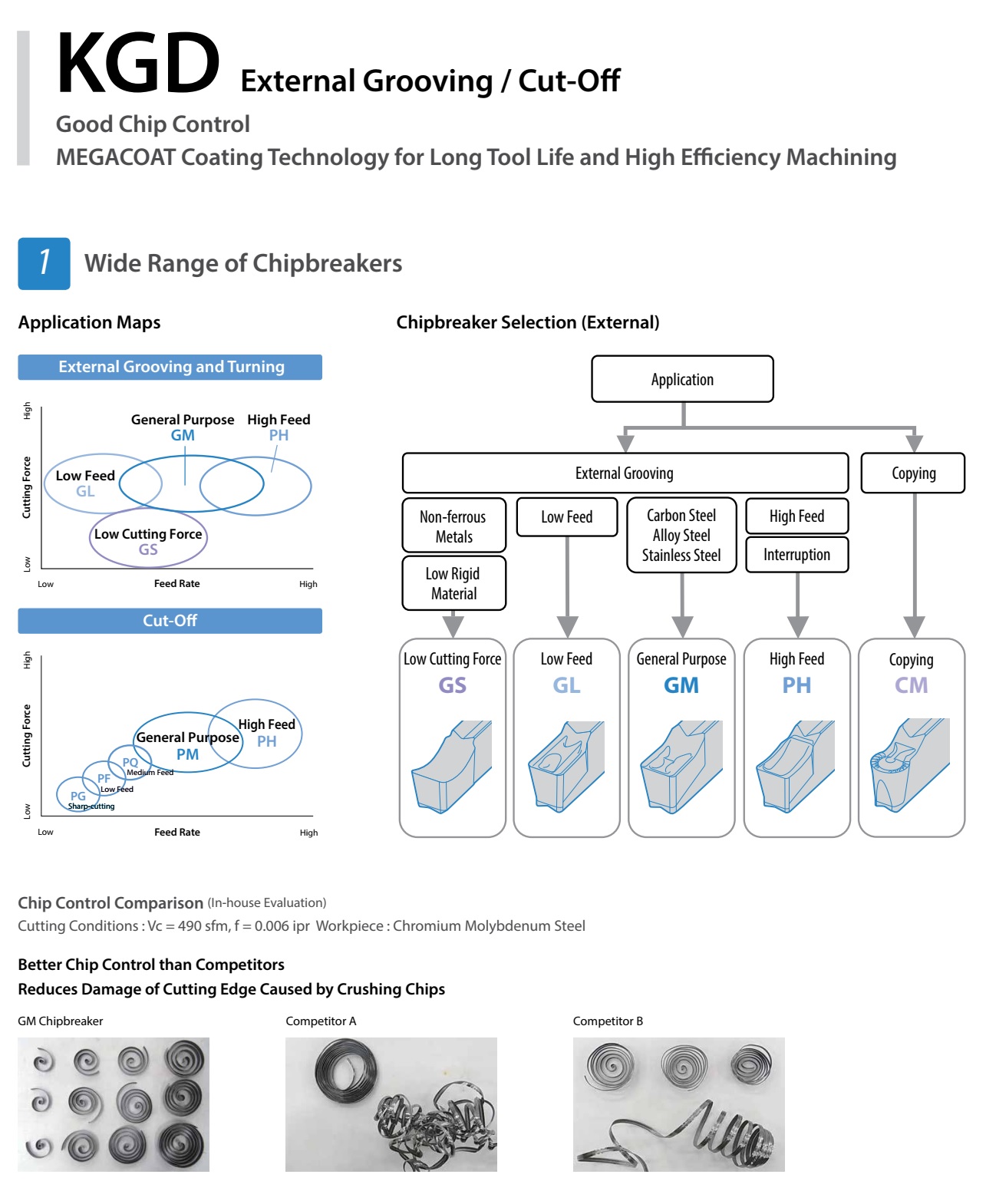 KGD External Grooving / Cut-Off

Good Chip Control
MEGACOAT Coating Technology for Long Tool Life and High Efficiency Machining

1 Wide Range of Chipbreakers

Application Maps

External Grooving and Turning

High
Cutting Force
Low

General Purpose
GM
High Feed
PH
Low Feed
GL
Low Cutting Force
GS

Low Feed Rate High

Cut-Off

High
Cutting Force
Low

General Purpose
PM
High Feed
PH
PQ
Medium Feed
PF
Low Feed
PG
Sharp-cutting

Low Feed Rate High

Chipbreaker Selection (External)

Application

External Grooving

Copying

Non-ferrous Metals

Low Rigid Material

Low Feed

Carbon Steel Alloy Steel Stainless Steel

High Feed

Interruption

Low Cutting Force
GS

Low Feed
GL

General Purpose
GM

High Feed
PH

Copying
CM

Chip Control Comparison (In-house Evaluation)
Cutting Conditions : Vc = 490 sfm, f = 0.006 ipr Workpiece : Chromium Molybdenum Steel

Better Chip Control than Competitors
Reduces Damage of Cutting Edge Caused by Crushing Chips

GM Chipbreaker

Competitor A

Competitor B